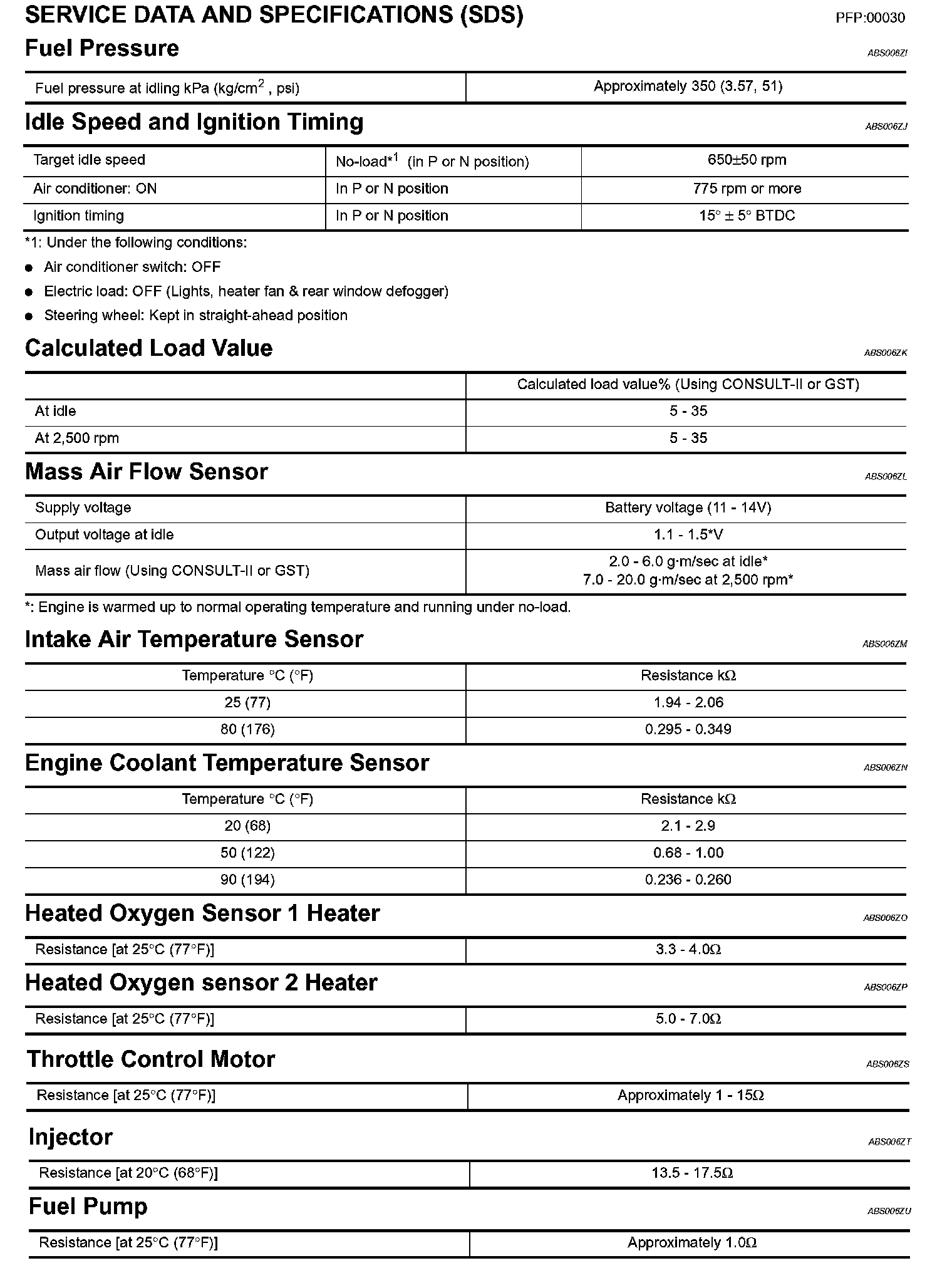 SERVICE DATA AND SPECIFICATIONS (SDS)

PFP:00030

Fuel Pressure

ABS006ZI

| Fuel pressure at idling kPa (kg/cm$^2$ , psi) | Approximately 350 (3.57, 51) |
|---|---|

Idle Speed and Ignition Timing

ABS006ZJ

| Target idle speed | No-load*$^1$ (in P or N position) | 650±50 rpm |
|---|---|---|
| Air conditioner: ON | In P or N position | 775 rpm or more |
| Ignition timing | In P or N position | 15° ± 5° BTDC |

*1: Under the following conditions:

● Air conditioner switch: OFF

● Electric load: OFF (Lights, heater fan & rear window defogger)

● Steering wheel: Kept in straight-ahead position

Calculated Load Value

ABS006ZK

| | Calculated load value% (Using CONSULT-II or GST) |
|---|---|
| At idle | 5 - 35 |
| At 2,500 rpm | 5 - 35 |

Mass Air Flow Sensor

ABS006ZL

| Supply voltage | Battery voltage (11 - 14V) |
|---|---|
| Output voltage at idle | 1.1 - 1.5*V |
| Mass air flow (Using CONSULT-II or GST) | 2.0 - 6.0 g·m/sec at idle* 7.0 - 20.0 g·m/sec at 2,500 rpm* |

*: Engine is warmed up to normal operating temperature and running under no-load.

Intake Air Temperature Sensor

ABS006ZM

| Temperature °C (°F) | Resistance kΩ |
|---|---|
| 25 (77) | 1.94 - 2.06 |
| 80 (176) | 0.295 - 0.349 |

Engine Coolant Temperature Sensor

ABS006ZN

| Temperature °C (°F) | Resistance kΩ |
|---|---|
| 20 (68) | 2.1 - 2.9 |
| 50 (122) | 0.68 - 1.00 |
| 90 (194) | 0.236 - 0.260 |

Heated Oxygen Sensor 1 Heater

ABS006ZO

| Resistance [at 25°C (77°F)] | 3.3 - 4.0Ω |
|---|---|

Heated Oxygen sensor 2 Heater

ABS006ZP

| Resistance [at 25°C (77°F)] | 5.0 - 7.0Ω |
|---|---|

Throttle Control Motor

ABS006ZS

| Resistance [at 25°C (77°F)] | Approximately 1 - 15Ω |
|---|---|

Injector

ABS006ZT

| Resistance [at 20°C (68°F)] | 13.5 - 17.5Ω |
|---|---|

Fuel Pump

ABS006ZU

| Resistance [at 25°C (77°F)] | Approximately 1.0Ω |
|---|---|